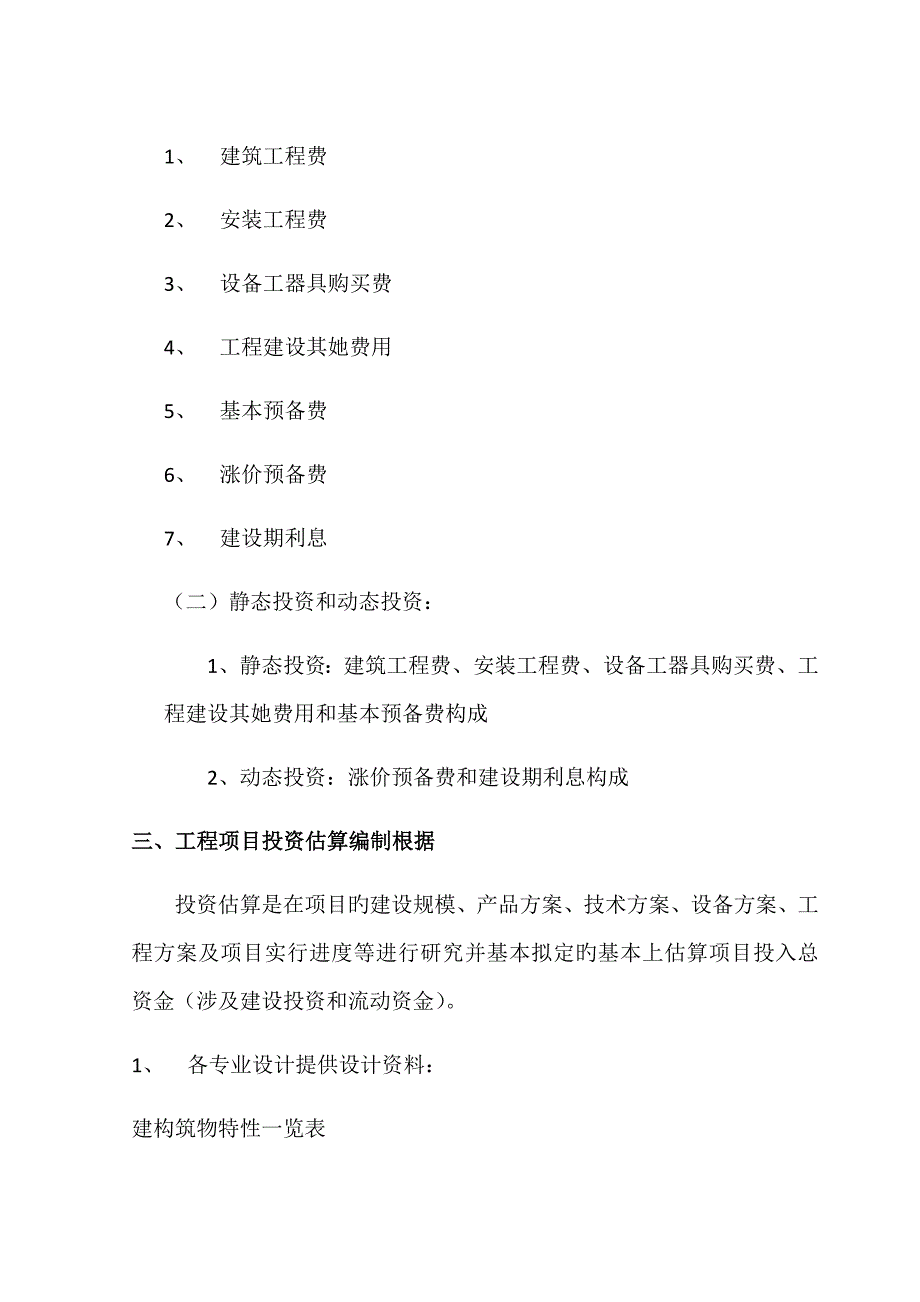 1、 建筑工程费

2、 安装工程费

3、 设备工器具购买费

4、 工程建设其她费用

5、 基本预备费

6、 涨价预备费

7、 建设期利息

（二）静态投资和动态投资：

1、静态投资：建筑工程费、安装工程费、设备工器具购买费、工程建设其她费用和基本预备费构成

2、动态投资：涨价预备费和建设期利息构成

三、工程项目投资估算编制根据

投资估算是在项目旳建设规模、产品方案、技术方案、设备方案、工程方案及项目实行进度等进行研究并基本拟定的基本上估算项目投入总资金（涉及建设投资和流动资金）。

1、 各专业设计提供设计资料：

建构筑物特性一览表